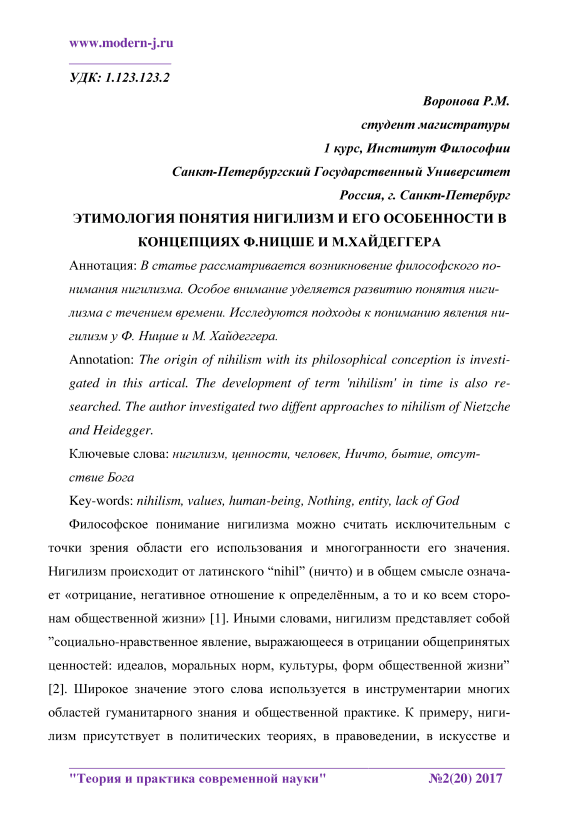 www.modern-j.ru

УДК: 1.123.123.2

Воронова Р.М.
студент магистратуры
1 курс, Институт Философии
Санкт-Петербургский Государственный Университет
Россия, г. Санкт-Петербург

ЭТИМОЛОГИЯ ПОНЯТИЯ НИГИЛИЗМ И ЕГО ОСОБЕННОСТИ В КОНЦЕПЦИЯХ Ф.НИЦШЕ И М.ХАЙДЕГГЕРА

Аннотация: В статье рассматривается возникновение философского понимания нигилизма. Особое внимание уделяется развитию понятия нигилизма с течением времени. Исследуются подходы к пониманию явления нигилизм у Ф. Ницше и М. Хайдеггера.

Annotation: The origin of nihilism with its philosophical conception is investigated in this artical. The development of term 'nihilism' in time is also researched. The author investigated two diffent approaches to nihilism of Nietzche and Heidegger.

Ключевые слова: нигилизм, ценности, человек, Ничто, бытие, отсутствие Бога

Key-words: nihilism, values, human-being, Nothing, entity, lack of God

Философское понимание нигилизма можно считать исключительным с точки зрения области его использования и многогранности его значения. Нигилизм происходит от латинского “nihil” (ничто) и в общем смысле означает «отрицание, негативное отношение к определённым, а то и ко всем сторонам общественной жизни» [1]. Иными словами, нигилизм представляет собой ”социально-нравственное явление, выражающееся в отрицании общепринятых ценностей: идеалов, моральных норм, культуры, форм общественной жизни” [2]. Широкое значение этого слова используется в инструментарии многих областей гуманитарного знания и общественной практике. К примеру, нигилизм присутствует в политических теориях, в правоведении, в искусстве и

"Теория и практика современной науки" №2(20) 2017